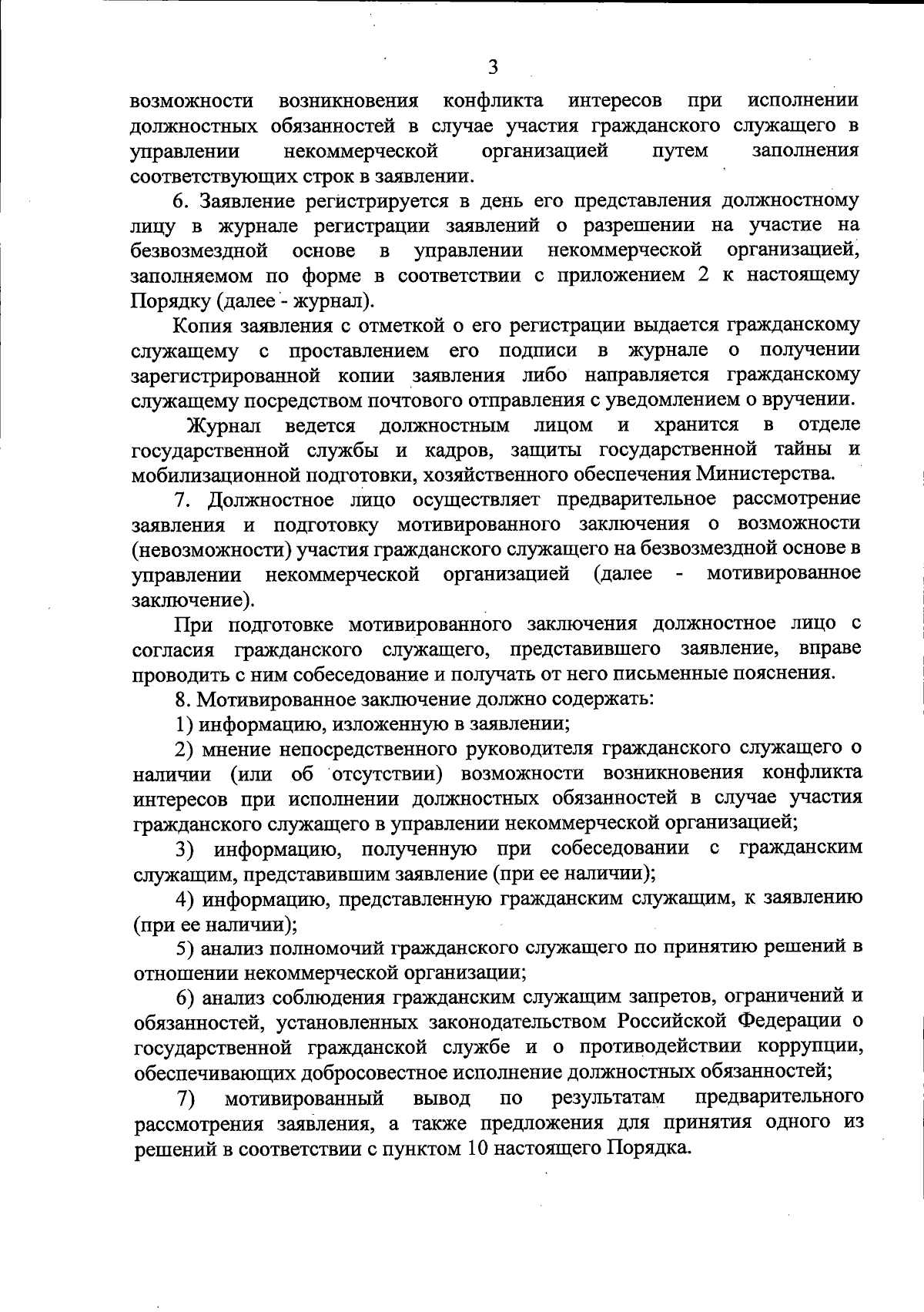 3

возможности возникновения конфликта интересов при исполнении должностных обязанностей в случае участия гражданского служащего в управлении некоммерческой организацией путем заполнения соответствующих строк в заявлении.

6. Заявление регистрируется в день его представления должностному лицу в журнале регистрации заявлений о разрешении на участие на безвозмездной основе в управлении некоммерческой организацией, заполняемом по форме в соответствии с приложением 2 к настоящему Порядку (далее - журнал).

Копия заявления с отметкой о его регистрации выдается гражданскому служащему с проставлением его подписи в журнале о получении зарегистрированной копии заявления либо направляется гражданскому служащему посредством почтового отправления с уведомлением о вручении.

Журнал ведется должностным лицом и хранится в отделе государственной службы и кадров, защиты государственной тайны и мобилизационной подготовки, хозяйственного обеспечения Министерства.

7. Должностное лицо осуществляет предварительное рассмотрение заявления и подготовку мотивированного заключения о возможности (невозможности) участия гражданского служащего на безвозмездной основе в управлении некоммерческой организацией (далее - мотивированное заключение).

При подготовке мотивированного заключения должностное лицо с согласия гражданского служащего, представившего заявление, вправе проводить с ним собеседование и получать от него письменные пояснения.

8. Мотивированное заключение должно содержать:

1) информацию, изложенную в заявлении;

2) мнение непосредственного руководителя гражданского служащего о наличии (или об отсутствии) возможности возникновения конфликта интересов при исполнении должностных обязанностей в случае участия гражданского служащего в управлении некоммерческой организацией;

3) информацию, полученную при собеседовании с гражданским служащим, представившим заявление (при ее наличии);

4) информацию, представленную гражданским служащим, к заявлению (при ее наличии);

5) анализ полномочий гражданского служащего по принятию решений в отношении некоммерческой организации;

6) анализ соблюдения гражданским служащим запретов, ограничений и обязанностей, установленных законодательством Российской Федерации о государственной гражданской службе и о противодействии коррупции, обеспечивающих добросовестное исполнение должностных обязанностей;

7) мотивированный вывод по результатам предварительного рассмотрения заявления, а также предложения для принятия одного из решений в соответствии с пунктом 10 настоящего Порядка.